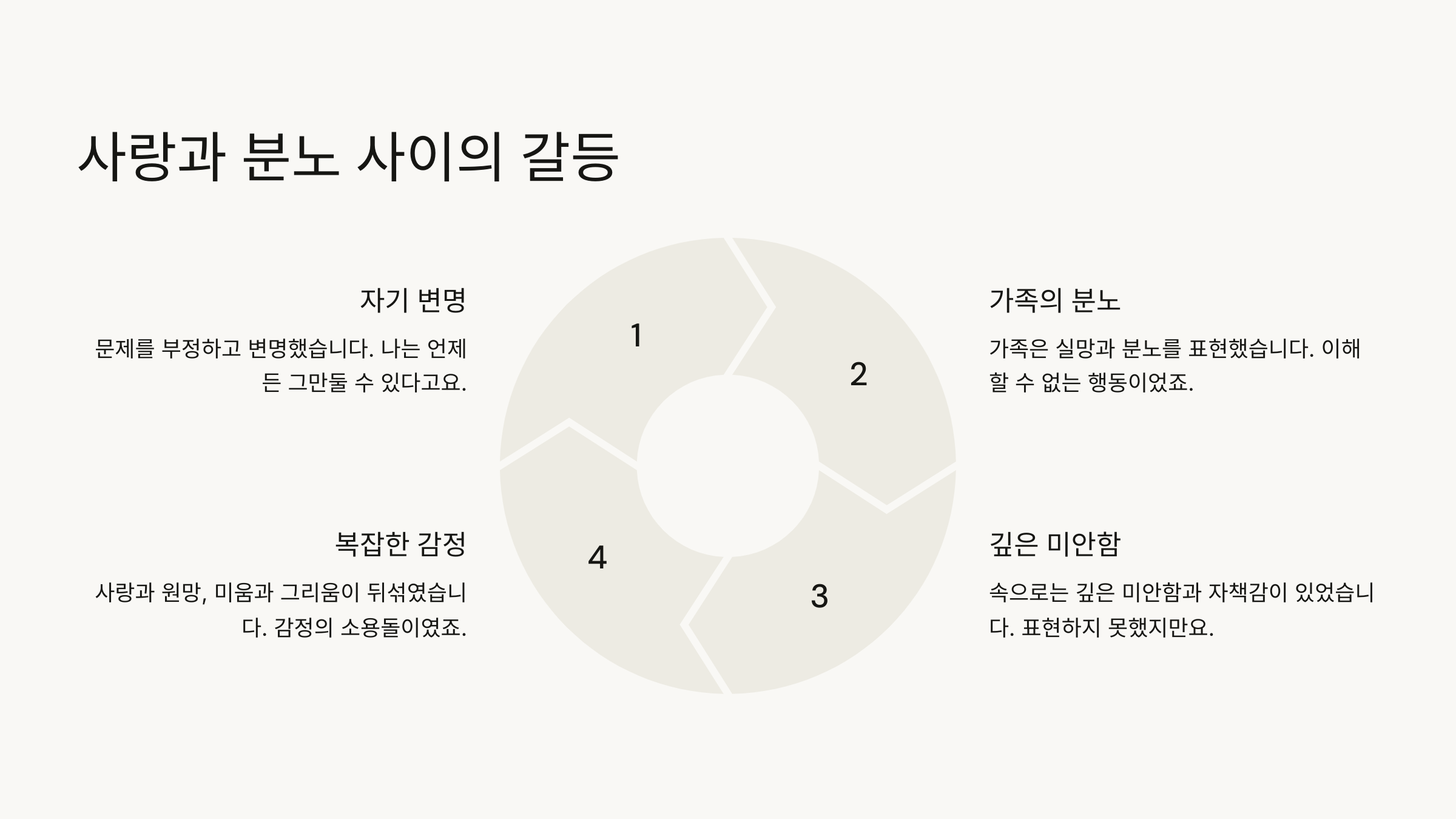 사랑과 분노 사이의 갈등

자기 변명

문제를 부정하고 변명했습니다. 나는 언제든 그만둘 수 있다고요.

복잡한 감정

사랑과 원망, 미움과 그리움이 뒤섞였습니다. 감정의 소용돌이였죠.

1

2

3

4

가족의 분노

가족은 실망과 분노를 표현했습니다. 이해할 수 없는 행동이었죠.

깊은 미안함

속으로는 깊은 미안함과 자책감이 있었습니다. 표현하지 못했지만요.